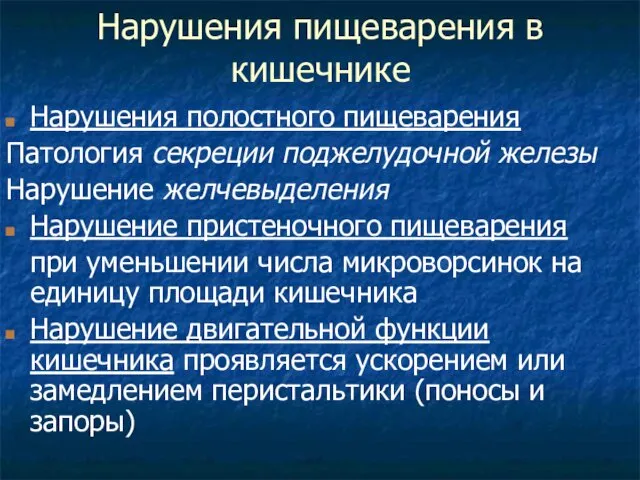 Нарушения пищеварения в кишечнике

Нарушения полостного пищеварения

Патология секреции поджелудочной железы

Нарушение желчевыделения

Нарушение пристеночного пищеварения

при уменьшении числа микроворсинок на единицу площади кишечника

Нарушение двигательной функции кишечника проявляется ускорением или замедлением перистальтики (поносы и запоры)